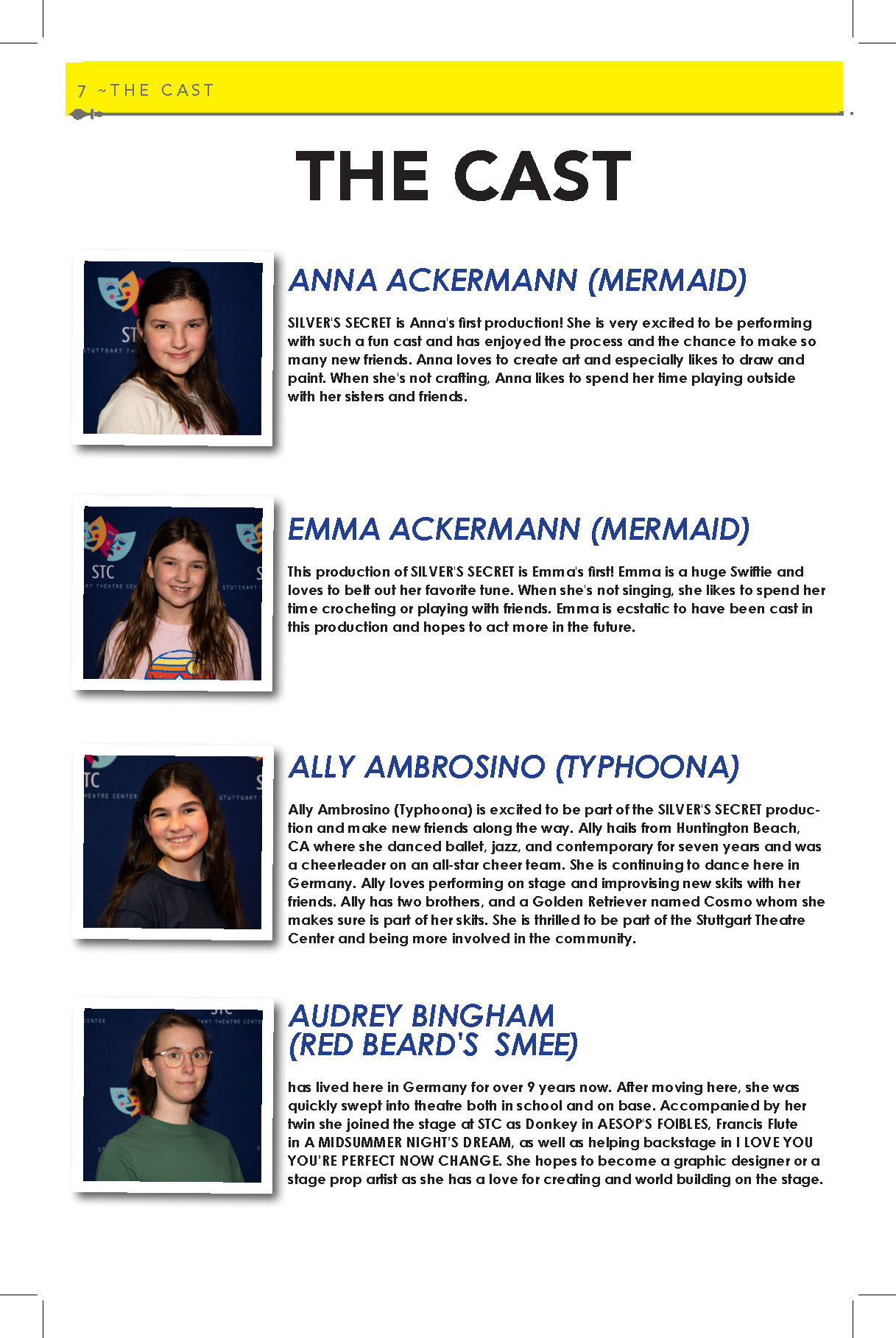 7 ~THE CAST

THE CAST

ANNA ACKERMANN (MERMAID)

SILVER'S SECRET is Anna's first production! She is very excited to be performing with such a fun cast and has enjoyed the process and the chance to make so many new friends. Anna loves to create art and especially likes to draw and paint. When she's not crafting, Anna likes to spend her time playing outside with her sisters and friends.

EMMA ACKERMANN (MERMAID)

This production of SILVER'S SECRET is Emma's first! Emma is a huge Swiftie and loves to belt out her favorite tune. When she's not singing, she likes to spend her time crocheting or playing with friends. Emma is ecstatic to have been cast in this production and hopes to act more in the future.

ALLY AMBROSINO (TYPHOONA)

Ally Ambrosino (Typhoona) is excited to be part of the SILVER'S SECRET production and make new friends along the way. Ally hails from Huntington Beach, CA where she danced ballet, jazz, and contemporary for seven years and was a cheerleader on an all-star cheer team. She is continuing to dance here in Germany. Ally loves performing on stage and improvising new skits with her friends. Ally has two brothers, and a Golden Retriever named Cosmo whom she makes sure is part of her skits. She is thrilled to be part of the Stuttgart Theatre Center and being more involved in the community.

AUDREY BINGHAM (RED BEARD'S SMEE)

has lived here in Germany for over 9 years now. After moving here, she was quickly swept into theatre both in school and on base. Accompanied by her twin she joined the stage at STC as Donkey in AESOP'S FOIBLES, Francis Flute in A MIDSUMMER NIGHT'S DREAM, as well as helping backstage in I LOVE YOU YOU'RE PERFECT NOW CHANGE. She hopes to become a graphic designer or a stage prop artist as she has a love for creating and world building on the stage.